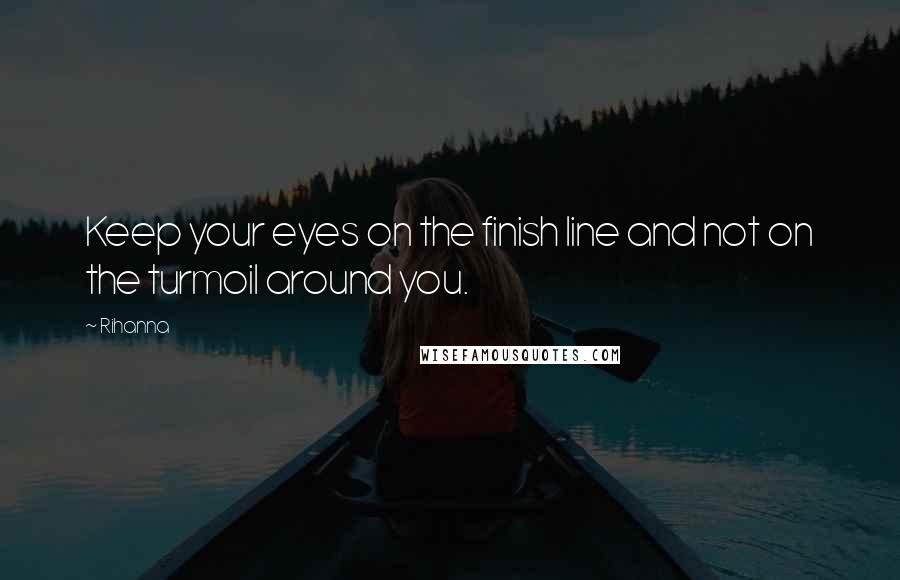 Keep your eyes on the finish line and not on the turmoil around you.

~ Rihanna

WISEFAMOUSQUOTES.COM